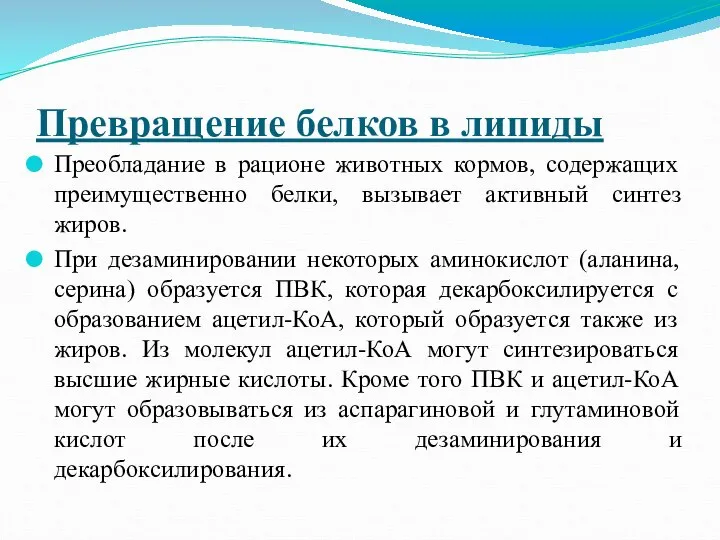 Превращение белков в липиды

Преобладание в рационе животных кормов, содержащих преимущественно белки, вызывает активный синтез жиров.

При дезаминировании некоторых аминокислот (аланина, серина) образуется ПВК, которая декарбоксилируется с образованием ацетил-КоА, который образуется также из жиров. Из молекул ацетил-КоА могут синтезироваться высшие жирные кислоты. Кроме того ПВК и ацетил-КоА могут образовываться из аспарагиновой и глутаминовой кислот после их дезаминирования и декарбоксилирования.